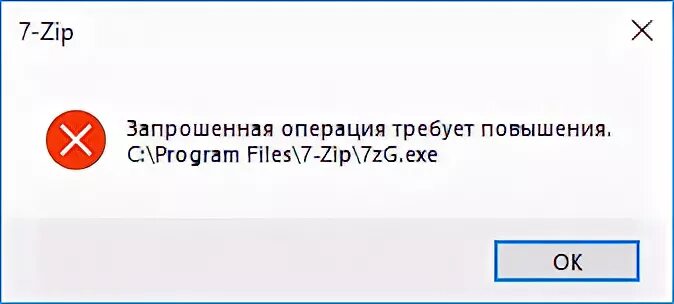 7-Zip

Запрошенная операция требует повышения.
C:\Program Files\7-Zip\7zG.exe

OK